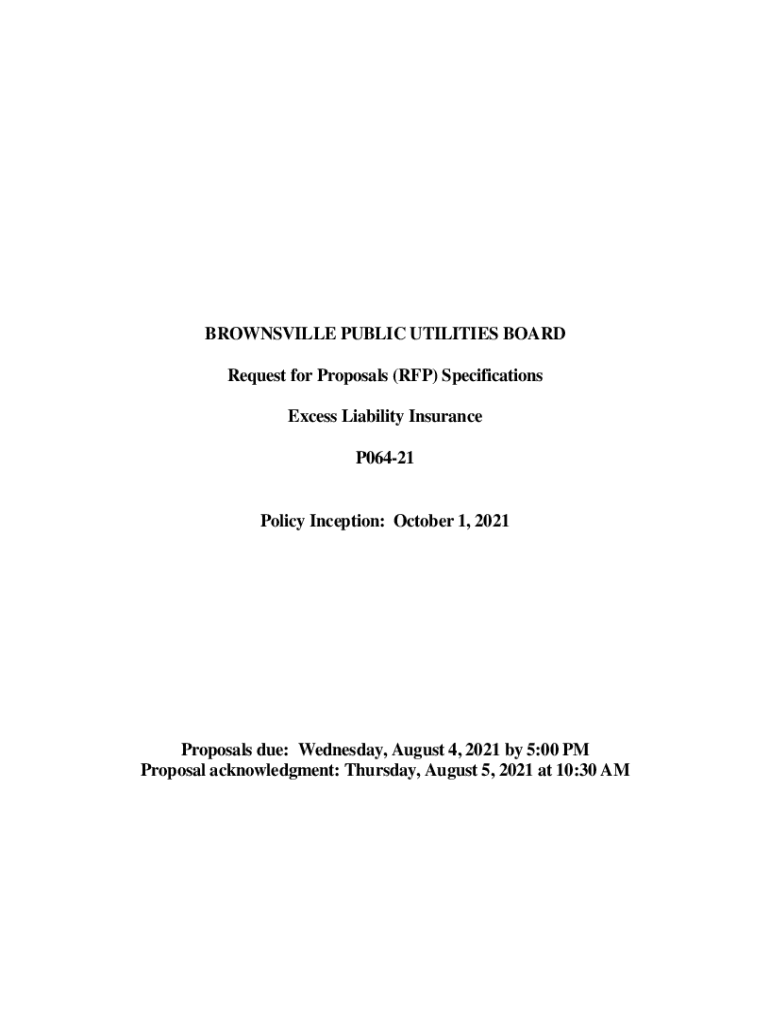 BROWNSVILLE PUBLIC UTILITIES BOARD

Request for Proposals (RFP) Specifications

Excess Liability Insurance

P064-21

Policy Inception: October 1, 2021

Proposals due: Wednesday, August 4, 2021 by 5:00 PM
Proposal acknowledgment: Thursday, August 5, 2021 at 10:30 AM